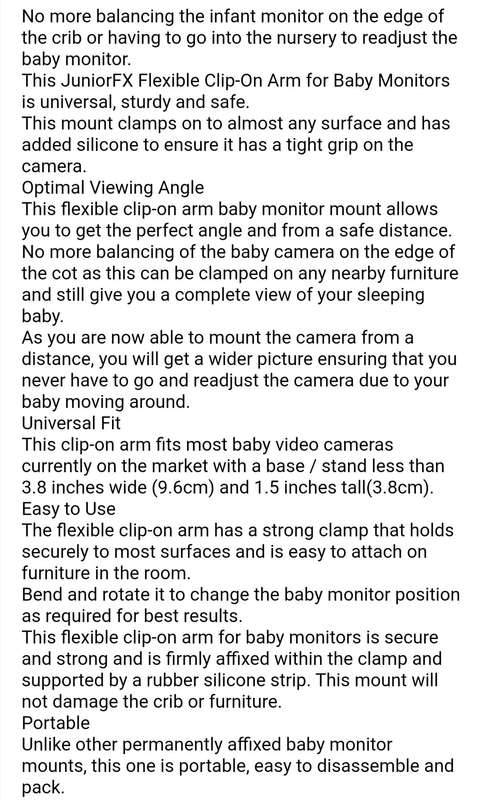 No more balancing the infant monitor on the edge of the crib or having to go into the nursery to readjust the baby monitor.
This JuniorFX Flexible Clip-On Arm for Baby Monitors is universal, sturdy and safe.
This mount clamps on to almost any surface and has added silicone to ensure it has a tight grip on the camera.
Optimal Viewing Angle
This flexible clip-on arm baby monitor mount allows you to get the perfect angle and from a safe distance.
No more balancing of the baby camera on the edge of the cot as this can be clamped on any nearby furniture and still give you a complete view of your sleeping baby.
As you are now able to mount the camera from a distance, you will get a wider picture ensuring that you never have to go and readjust the camera due to your baby moving around.
Universal Fit
This clip-on arm fits most baby video cameras currently on the market with a base / stand less than 3.8 inches wide (9.6cm) and 1.5 inches tall(3.8cm).
Easy to Use
The flexible clip-on arm has a strong clamp that holds securely to most surfaces and is easy to attach on furniture in the room.
Bend and rotate it to change the baby monitor position as required for best results.
This flexible clip-on arm for baby monitors is secure and strong and is firmly affixed within the clamp and supported by a rubber silicone strip. This mount will not damage the crib or furniture.
Portable
Unlike other permanently affixed baby monitor mounts, this one is portable, easy to disassemble and pack.